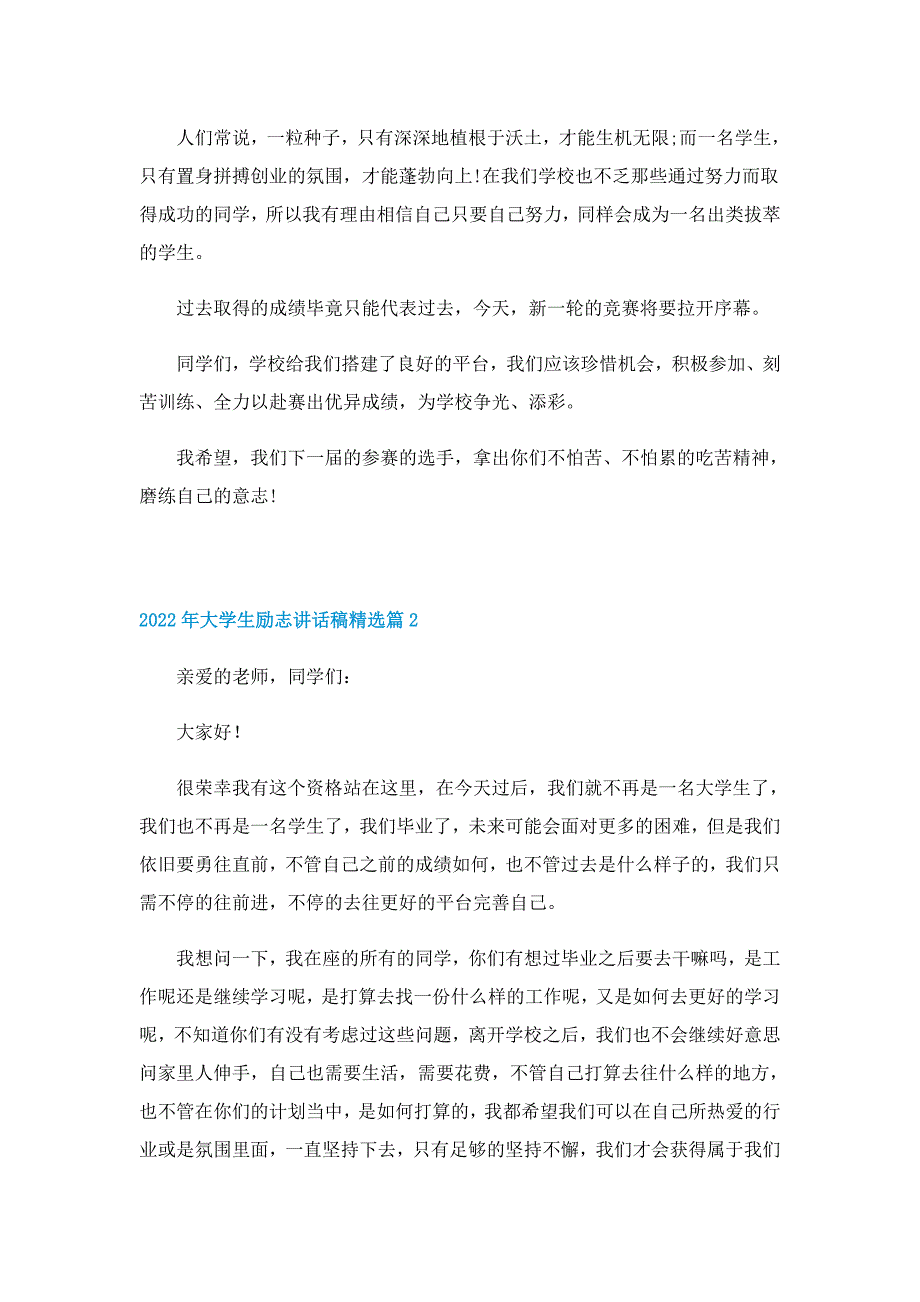 人们常说，一粒种子，只有深深地植根于沃土，才能生机无限;而一名学生，只有置身拼搏创业的氛围，才能蓬勃向上!在我们学校也不乏那些通过努力而取得成功的同学，所以我有理由相信自己只要自己努力，同样会成为一名出类拔萃的学生。

过去取得的成绩毕竟只能代表过去，今天，新一轮的竞赛将要拉开序幕。

同学们，学校给我们搭建了良好的平台，我们应该珍惜机会，积极参加、刻苦训练、全力以赴赛出优异成绩，为学校争光、添彩。

我希望，我们下一届的参赛的选手，拿出你们不怕苦、不怕累的吃苦精神，磨练自己的意志!

2022年大学生励志讲话稿精选篇2

亲爱的老师，同学们：

大家好!

很荣幸我有这个资格站在这里，在今天过后，我们就不再是一名大学生了，我们也不再是一名学生了，我们毕业了，未来可能会面对更多的困难，但是我们依旧要勇往直前，不管自己之前的成绩如何，也不管过去是什么样子的，我们只需不停的往前进，不停的去往更好的平台完善自己。

我想问一下，我在座的所有的同学，你们有想过毕业之后要去干嘛吗，是工作呢还是继续学习呢，是打算去找一份什么样的工作呢，又是如何去更好的学习呢，不知道你们有没有考虑过这些问题，离开学校之后，我们也不会继续好意思问家里人伸手，自己也需要生活，需要花费，不管自己打算去往什么样的地方，也不管在你们的计划当中，是如何打算的，我都希望我们可以在自己所热爱的行业或是氛围里面，一直坚持下去，只有足够的坚持不懈，我们才会获得属于我们